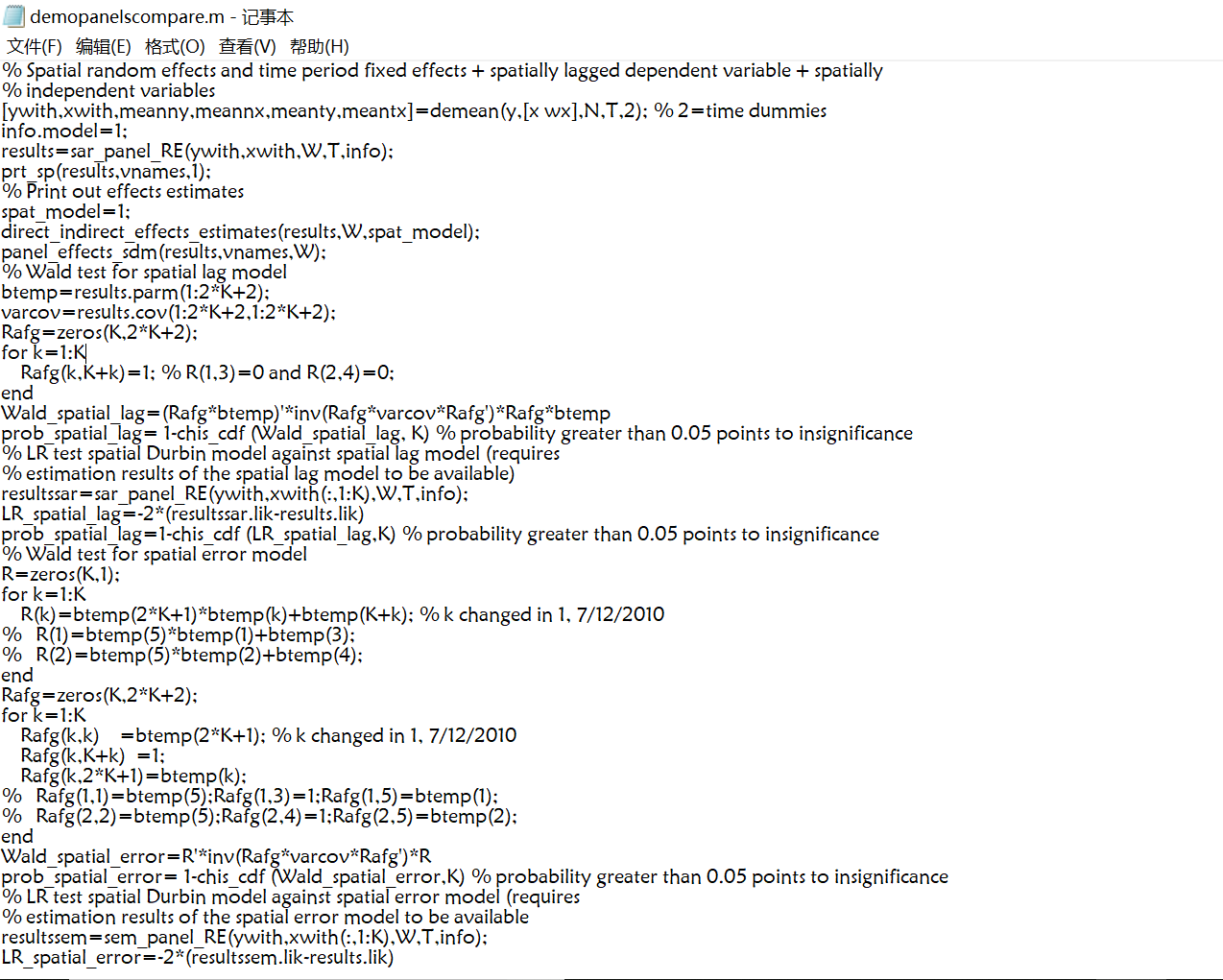 demopanelscompare.m - 记事本
文件(F) 编辑(E) 格式(O) 查看(V) 帮助(H)
% Spatial random effects and time period fixed effects + spatially lagged dependent variable + spatially
% independent variables
[ywith,xwith,meanny,meannx,meanty,meantx]=demean(y,[x wx],N,T,2); % 2=time dummies
info.model=1;
results=sar_panel_RE(ywith,xwith,W,T,info);
prt_sp(results,vnames,1);
% Print out effects estimates
spat_model=1;
direct_indirect_effects_estimates(results,W,spat_model);
panel_effects_sdm(results,vnames,W);
% Wald test for spatial lag model
btemp=results.parm(1:2*K+2);
varcov=results.cov(1:2*K+2,1:2*K+2);
Rafg=zeros(K,2*K+2);
for k=1:K
Rafg(k,K+k)=1; % R(1,3)=0 and R(2,4)=0;
end
Wald_spatial_lag=(Rafg*btemp)'*inv(Rafg*varcov*Rafg')*Rafg*btemp
prob_spatial_lag= 1-chis_cdf (Wald_spatial_lag, K) % probability greater than 0.05 points to insignificance
% LR test spatial Durbin model against spatial lag model (requires
% estimation results of the spatial lag model to be available)
resultssar=sar_panel_RE(ywith,xwith(:,1:K),W,T,info);
LR_spatial_lag=-2*(resultssar.lik-results.lik)
prob_spatial_lag=1-chis_cdf (LR_spatial_lag,K) % probability greater than 0.05 points to insignificance
% Wald test for spatial error model
R=zeros(K,1);
for k=1:K
R(k)=btemp(2*K+1)*btemp(k)+btemp(K+k); % k changed in 1, 7/12/2010
% R(1)=btemp(5)*btemp(1)+btemp(3);
% R(2)=btemp(5)*btemp(2)+btemp(4);
end
Rafg=zeros(K,2*K+2);
for k=1:K
Rafg(k,k) =btemp(2*K+1); % k changed in 1, 7/12/2010
Rafg(k,K+k) =1;
Rafg(k,2*K+1)=btemp(k);
% Rafg(1,1)=btemp(5);Rafg(1,3)=1;Rafg(1,5)=btemp(1);
% Rafg(2,2)=btemp(5);Rafg(2,4)=1;Rafg(2,5)=btemp(2);
end
Wald_spatial_error=R'*inv(Rafg*varcov*Rafg')*R
prob_spatial_error= 1-chis_cdf (Wald_spatial_error,K) % probability greater than 0.05 points to insignificance
% LR test spatial Durbin model against spatial error model (requires
% estimation results of the spatial error model to be available
resultssem=sem_panel_RE(ywith,xwith(:,1:K),W,T,info);
LR_spatial_error=-2*(resultssem.lik-results.lik)